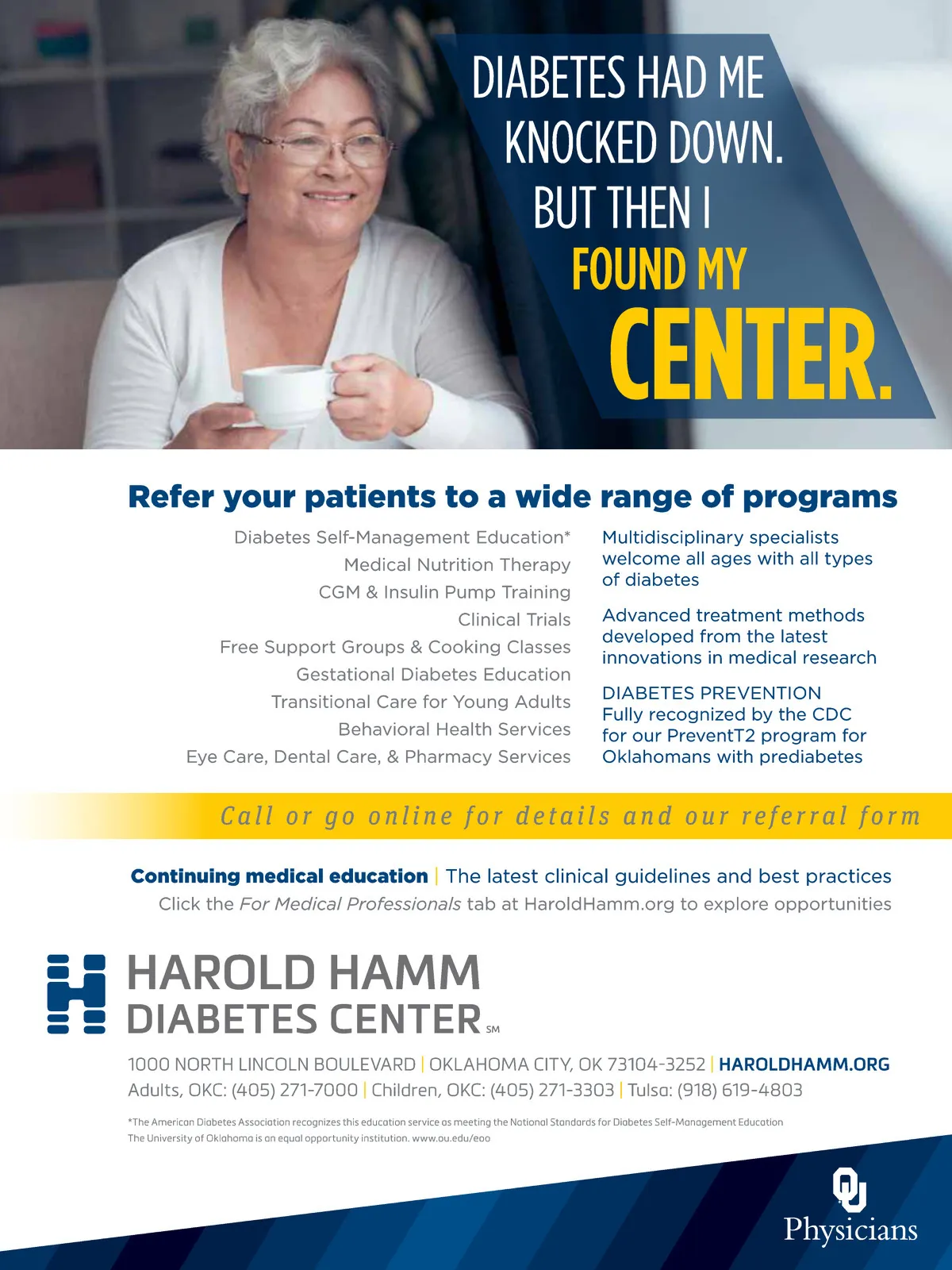 DIABETES HAD ME KNOCKED DOWN. BUT THEN I FOUND MY CENTER.

Refer your patients to a wide range of programs

Diabetes Self-Management Education*
Medical Nutrition Therapy
CGM & Insulin Pump Training
Clinical Trials
Free Support Groups & Cooking Classes
Gestational Diabetes Education
Transitional Care for Young Adults
Behavioral Health Services
Eye Care, Dental Care, & Pharmacy Services

Multidisciplinary specialists welcome all ages with all types of diabetes

Advanced treatment methods developed from the latest innovations in medical research

DIABETES PREVENTION
Fully recognized by the CDC for our PreventT2 program for Oklahomans with prediabetes

Call or go online for details and our referral form

Continuing medical education | The latest clinical guidelines and best practices
Click the For Medical Professionals tab at HaroldHamm.org to explore opportunities

HAROLD HAMM
DIABETES CENTER SM

1000 NORTH LINCOLN BOULEVARD | OKLAHOMA CITY, OK 73104-3252 | HAROLDHAMM.ORG
Adults, OKC: (405) 271-7000 | Children, OKC: (405) 271-3303 | Tulsa: (918) 619-4803

*The American Diabetes Association recognizes this education service as meeting the National Standards for Diabetes Self-Management Education
The University of Oklahoma is an equal opportunity institution. www.ou.edu/eoo

OU
Physicians